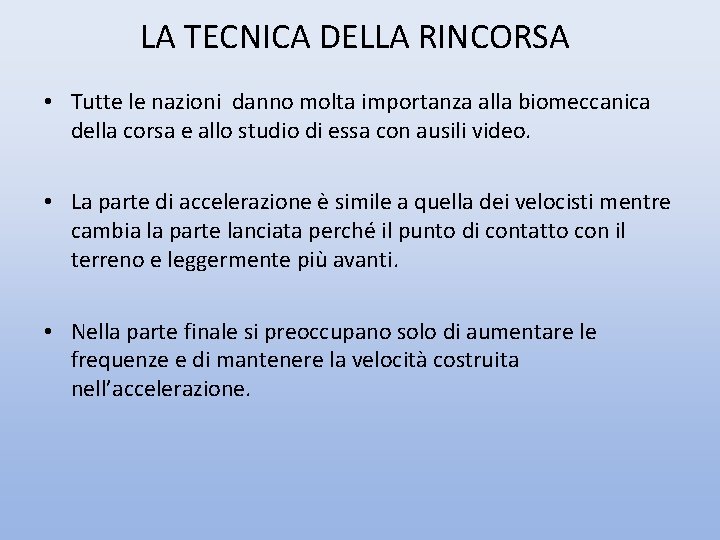 LA TECNICA DELLA RINCORSA

• Tutte le nazioni  danno molta importanza alla biomeccanica della corsa e allo studio di essa con ausili video.

• La parte di accelerazione è simile a quella dei velocisti mentre cambia la parte lanciata perché il punto di contatto con il terreno e leggermente più avanti.

• Nella parte finale si preoccupano solo di aumentare le frequenze e di mantenere la velocità costruita nell'accelerazione.